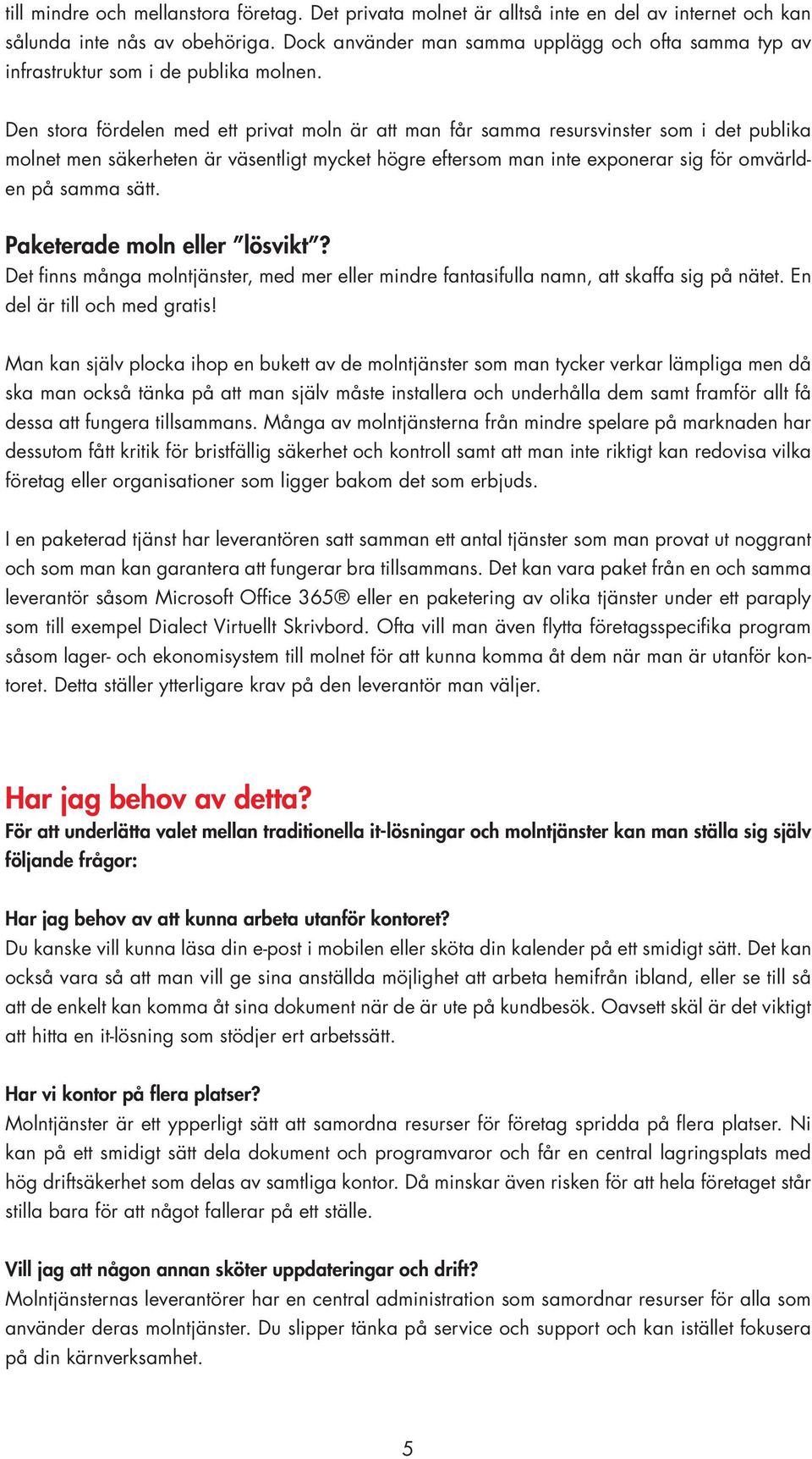 till mindre och mellanstora företag. Det privata molnet är alltså inte en del av internet och kan sålunda inte nås av obehöriga. Dock använder man samma upplägg och ofta samma typ av infrastruktur som i de publika molnen.

Den stora fördelen med ett privat moln är att man får samma resursvinster som i det publika molnet men säkerheten är väsentligt mycket högre eftersom man inte exponerar sig för omvärlden på samma sätt.

Paketerade moln eller ”lösvikt”?
Det finns många molntjänster, med mer eller mindre fantasifulla namn, att skaffa sig på nätet. En del är till och med gratis!

Man kan själv plocka ihop en bukett av de molntjänster som man tycker verkar lämpliga men då ska man också tänka på att man själv måste installera och underhålla dem samt framför allt få dessa att fungera tillsammans. Många av molntjänsterna från mindre spelare på marknaden har dessutom fått kritik för bristfällig säkerhet och kontroll samt att man inte riktigt kan redovisa vilka företag eller organisationer som ligger bakom det som erbjuds.

I en paketerad tjänst har leverantören satt samman ett antal tjänster som man provat ut noggrant och som man kan garantera att fungerar bra tillsammans. Det kan vara paket från en och samma leverantör såsom Microsoft Office 365® eller en paketering av olika tjänster under ett paraply som till exempel Dialect Virtuellt Skrivbord. Ofta vill man även flytta företagsspecifika program såsom lager- och ekonomisystem till molnet för att kunna komma åt dem när man är utanför kontoret. Detta ställer ytterligare krav på den leverantör man väljer.

Har jag behov av detta?
För att underlätta valet mellan traditionella it-lösningar och molntjänster kan man ställa sig själv följande frågor:

Har jag behov av att kunna arbeta utanför kontoret?
Du kanske vill kunna läsa din e-post i mobilen eller sköta din kalender på ett smidigt sätt. Det kan också vara så att man vill ge sina anställda möjlighet att arbeta hemifrån ibland, eller se till så att de enkelt kan komma åt sina dokument när de är ute på kundbesök. Oavsett skäl är det viktigt att hitta en it-lösning som stödjer ert arbetssätt.

Har vi kontor på flera platser?
Molntjänster är ett ypperligt sätt att samordna resurser för företag spridda på flera platser. Ni kan på ett smidigt sätt dela dokument och programvaror och får en central lagringsplats med hög driftsäkerhet som delas av samtliga kontor. Då minskar även risken för att hela företaget står stilla bara för att något fallerar på ett ställe.

Vill jag att någon annan sköter uppdateringar och drift?
Molntjänsternas leverantörer har en central administration som samordnar resurser för alla som använder deras molntjänster. Du slipper tänka på service och support och kan istället fokusera på din kärnverksamhet.

5